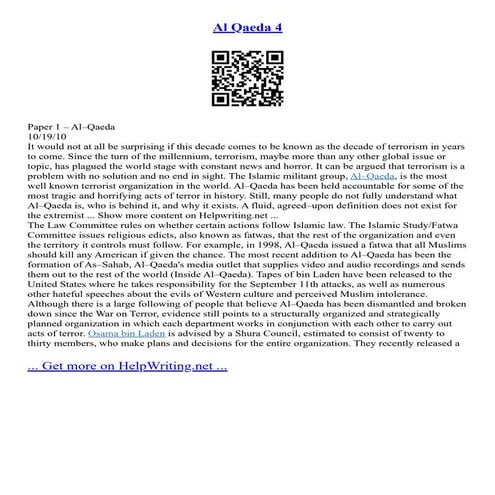 Al Qaeda 4

Paper 1 – Al–Qaeda
10/19/10
It would not at all be surprising if this decade comes to be known as the decade of terrorism in years to come. Since the turn of the millennium, terrorism, maybe more than any other global issue or topic, has plagued the world stage with constant news and horror. It can be argued that terrorism is a problem with no solution and no end in sight. The Islamic militant group, Al–Qaeda, is the most well known terrorist organization in the world. Al–Qaeda has been held accountable for some of the most tragic and horrifying acts of terror in history. Still, many people do not fully understand what Al–Qaeda is, who is behind it, and why it exists. A fluid, agreed–upon definition does not exist for the extremist ... Show more content on Helpwriting.net ...
The Law Committee rules on whether certain actions follow Islamic law. The Islamic Study/Fatwa Committee issues religious edicts, also known as fatwas, that the rest of the organization and even the territory it controls must follow. For example, in 1998, Al–Qaeda issued a fatwa that all Muslims should kill any American if given the chance. The most recent addition to Al–Qaeda has been the formation of As–Sahab, Al–Qaeda's media outlet that supplies video and audio recordings and sends them out to the rest of the world (Inside Al–Qaeda). Tapes of bin Laden have been released to the United States where he takes responsibility for the September 11th attacks, as well as numerous other hateful speeches about the evils of Western culture and perceived Muslim intolerance. Although there is a large following of people that believe Al–Qaeda has been dismantled and broken down since the War on Terror, evidence still points to a structurally organized and strategically planned organization in which each department works in conjunction with each other to carry out acts of terror. Osama bin Laden is advised by a Shura Council, estimated to consist of twenty to thirty members, who make plans and decisions for the entire organization. They recently released a

... Get more on HelpWriting.net ...